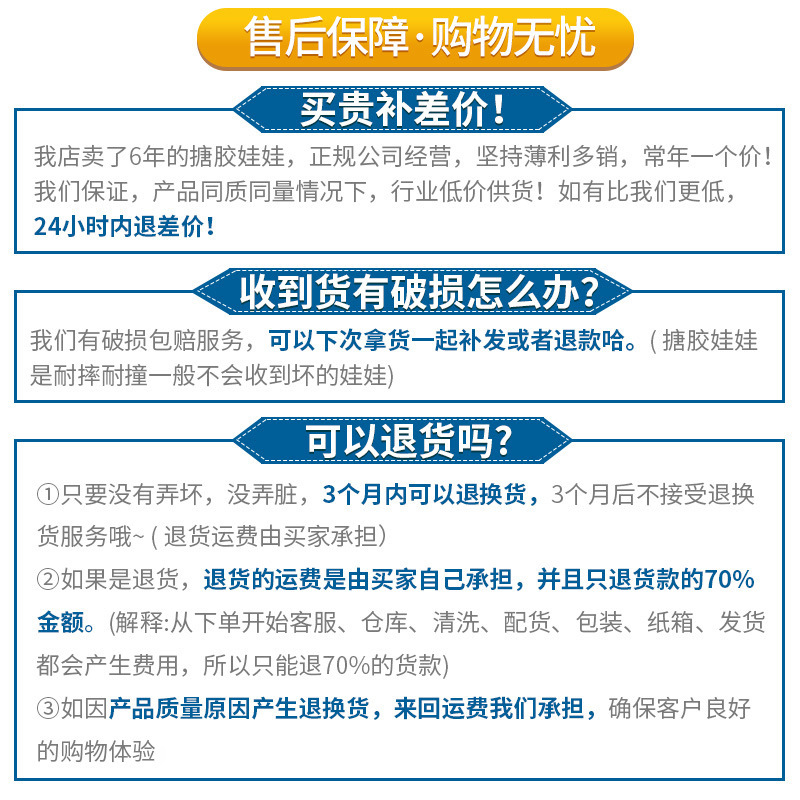 售后保障·购物无忧

买贵补差价!

我店卖了6年的搪胶娃娃，正规公司经营，坚持薄利多销，常年一个价!我们保证，产品同质同量情况下，行业低价供货！如有比我们更低，24小时内退差价!

收到货有破损怎么办?

我们有破损包赔服务，可以下次拿货一起补发或者退款哈。(搪胶娃娃是耐摔耐撞一般不会收到坏的娃娃)

可以退货吗?

①只要没有弄坏，没弄脏，3个月内可以退换货，3个月后不接受退换货服务哦~(退货运费由买家承担)

②如果是退货，退货的运费是由买家自己承担，并且只退货款的70%金额。(解释:从下单开始客服、仓库、清洗、配货、包装、纸箱、发货都会产生费用，所以只能退70%的货款)

③如因产品质量原因产生退换货，来回运费我们承担，确保客户良好的购物体验